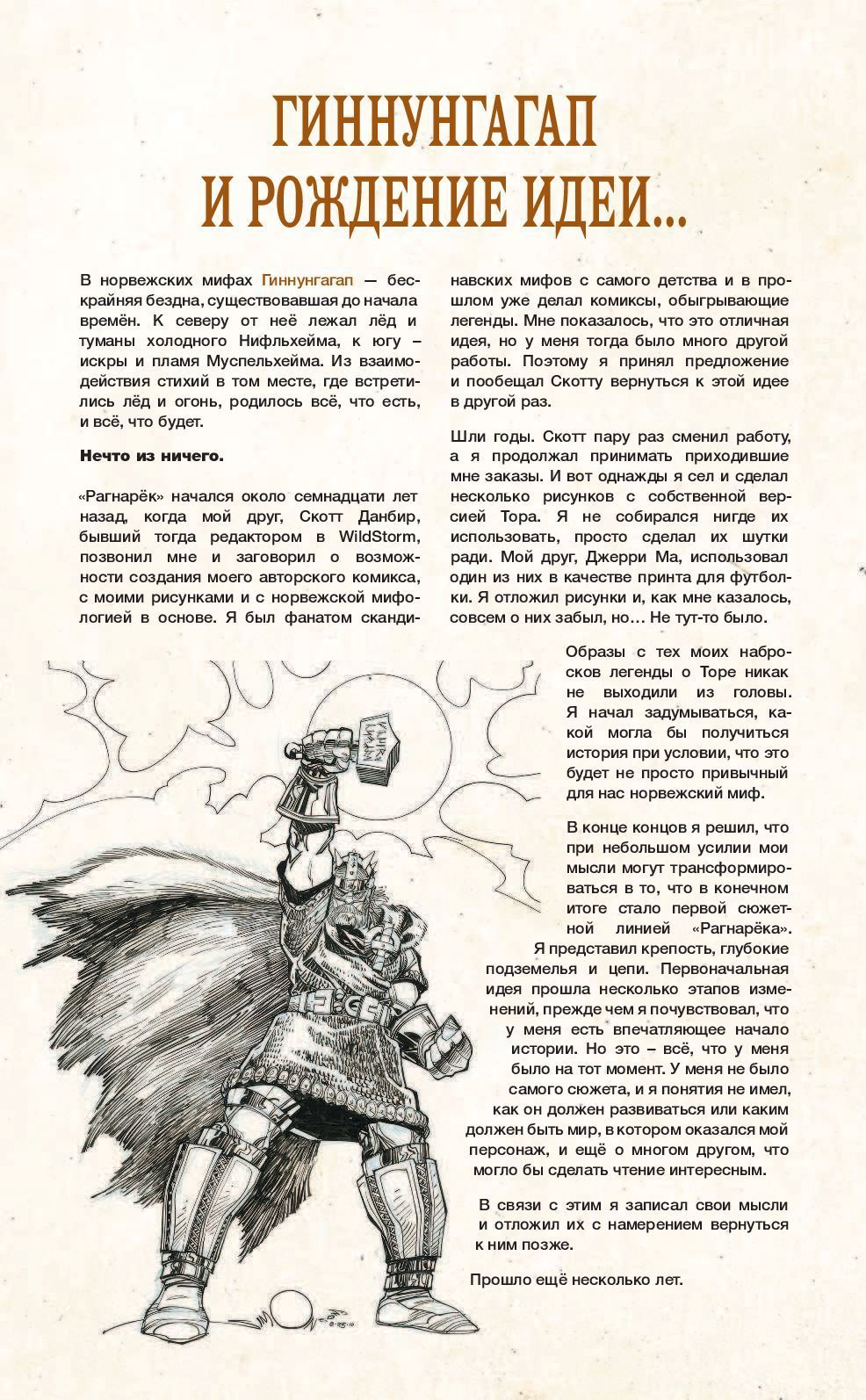 ГИННУНГАГАП И РОЖДЕНИЕ ИДЕИ...

В норвежских мифах Гиннунгагап — бескрайняя бездна, существовавшая до начала времён. К северу от неё лежал лёд и туманы холодного Нифльхейма, к югу – искры и пламя Муспельхейма. Из взаимодействия стихий в том месте, где встретились лёд и огонь, родилось всё, что есть, и всё, что будет.

Нечто из ничего.

«Рагнарёк» начался около семнадцати лет назад, когда мой друг, Скотт Данбир, бывший тогда редактором в WildStorm, позвонил мне и заговорил о возможности создания моего авторского комикса, с моими рисунками и с норвежской мифологией в основе. Я был фанатом скандинавских мифов с самого детства и в прошлом уже делал комиксы, обыгрывающие легенды. Мне показалось, что это отличная идея, но у меня тогда было много другой работы. Поэтому я принял предложение и пообещал Скотту вернуться к этой идее в другой раз.

Шли годы. Скотт пару раз сменил работу, а я продолжал принимать приходившие мне заказы. И вот однажды я сел и сделал несколько рисунков с собственной версией Тора. Я не собирался нигде их использовать, просто сделал их шутки ради. Мой друг, Джерри Ма, использовал один из них в качестве принта для футболки. Я отложил рисунки и, как мне казалось, совсем о них забыл, но… Не тут-то было.

Образы с тех моих набросков легенды о Торе никак не выходили из головы. Я начал задумываться, какой могла бы получиться история при условии, что это будет не просто привычный для нас норвежский миф.

В конце концов я решил, что при небольшом усилии мои мысли могут трансформироваться в то, что в конечном итоге стало первой сюжетной линией «Рагнарёка». Я представил крепость, глубокие подземелья и цепи. Первоначальная идея прошла несколько этапов изменений, прежде чем я почувствовал, что у меня есть впечатляющее начало истории. Но это – всё, что у меня было на тот момент. У меня не было самого сюжета, и я понятия не имел, как он должен развиваться или каким должен быть мир, в котором оказался мой персонаж, и ещё о многом другом, что могло бы сделать чтение интересным.

В связи с этим я записал свои мысли и отложил их с намерением вернуться к ним позже.

Прошло ещё несколько лет.